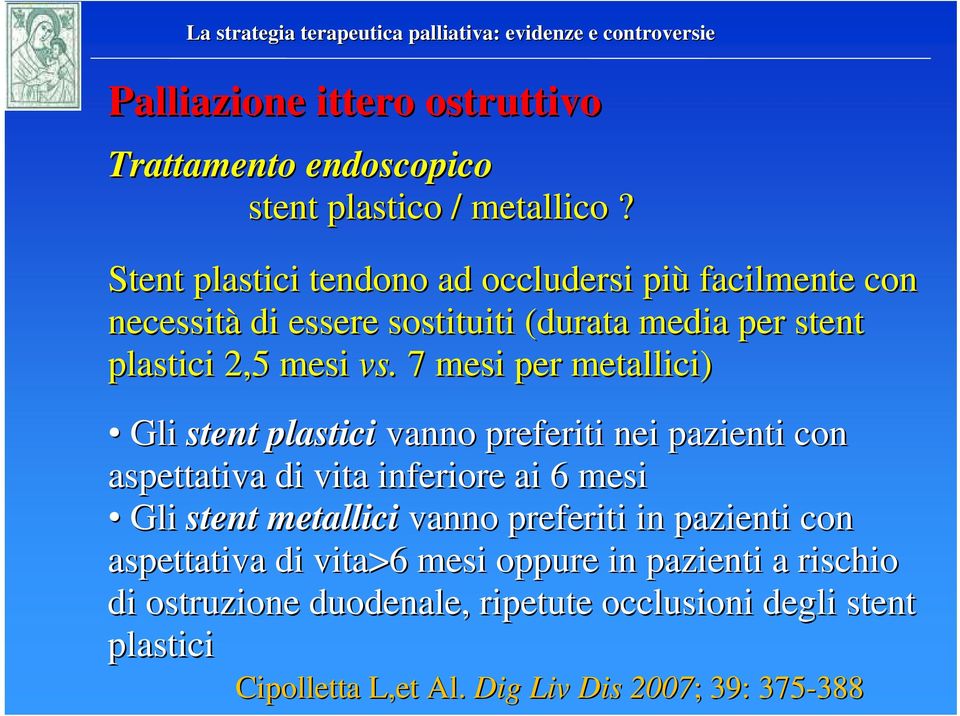 La strategia terapeutica palliativa: evidenze e controversie

Palliazione ittero ostruttivo

Trattamento endoscopico
stent plastico / metallico ?

Stent plastici tendono ad occludersi più facilmente con necessità di essere sostituiti (durata media per stent plastici 2,5 mesi vs. 7 mesi per metallici)

• Gli stent plastici vanno preferiti nei pazienti con aspettativa di vita inferiore ai 6 mesi
• Gli stent metallici vanno preferiti in pazienti con aspettativa di vita>6 mesi oppure in pazienti a rischio di ostruzione duodenale, ripetute occlusioni degli stent plastici

Cipolletta L,et Al. Dig Liv Dis 2007; 39: 375-388